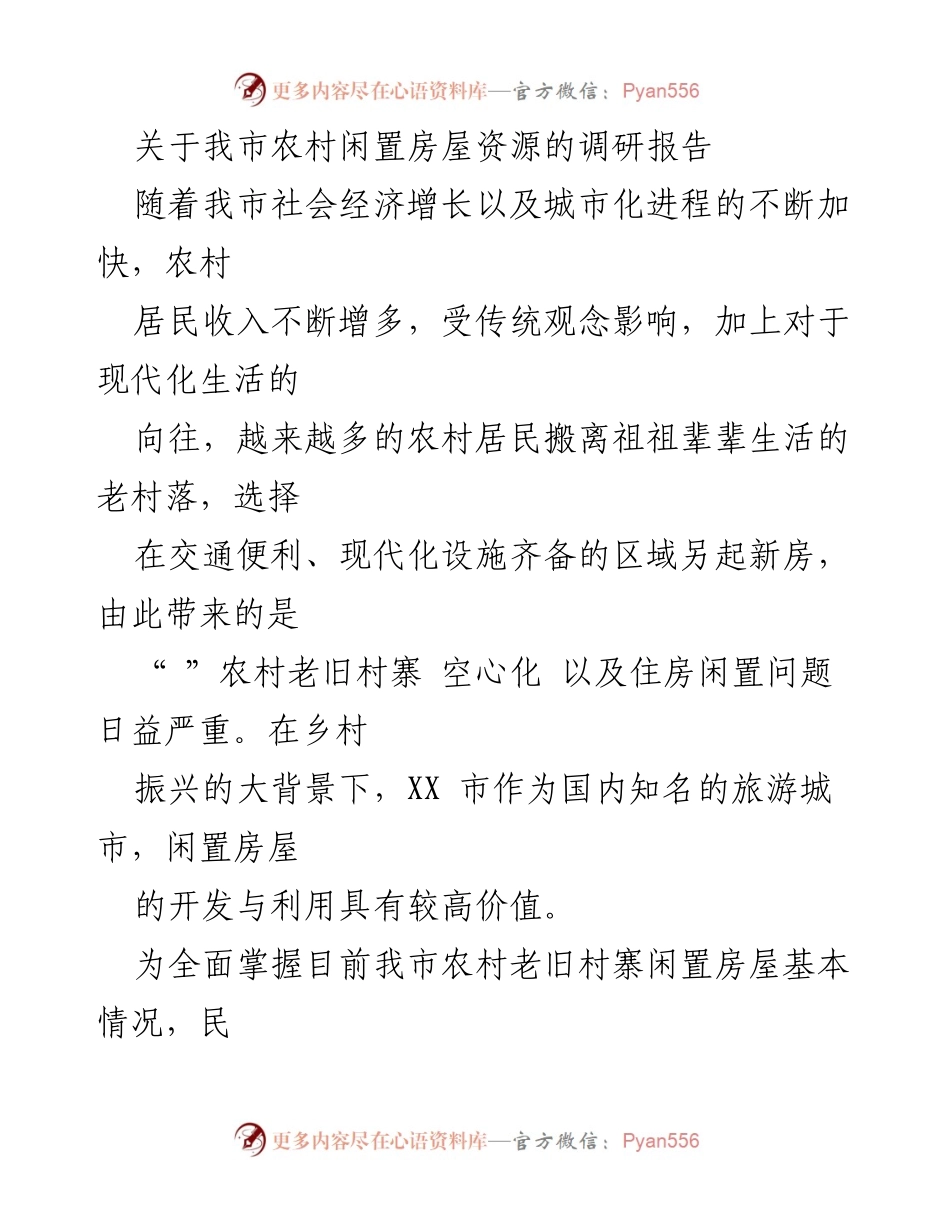 更多内容尽在心语资料库—官方微信：Pyan556

关于我市农村闲置房屋资源的调研报告

随着我市社会经济增长以及城市化进程的不断加快，农村

居民收入不断增多，受传统观念影响，加上对于现代化生活的

向往，越来越多的农村居民搬离祖祖辈辈生活的老村落，选择

在交通便利、现代化设施齐备的区域另起新房，由此带来的是

“ ”农村老旧村寨 空心化 以及住房闲置问题日益严重。在乡村

振兴的大背景下，XX 市作为国内知名的旅游城市，闲置房屋

的开发与利用具有较高价值。

为全面掌握目前我市农村老旧村寨闲置房屋基本情况，民

更多内容尽在心语资料库—官方微信：Pyan556